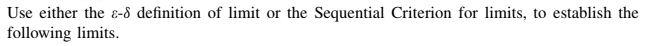 Use either the $\varepsilon$-$\delta$ definition of limit or the Sequential Criterion for limits, to establish the following limits.